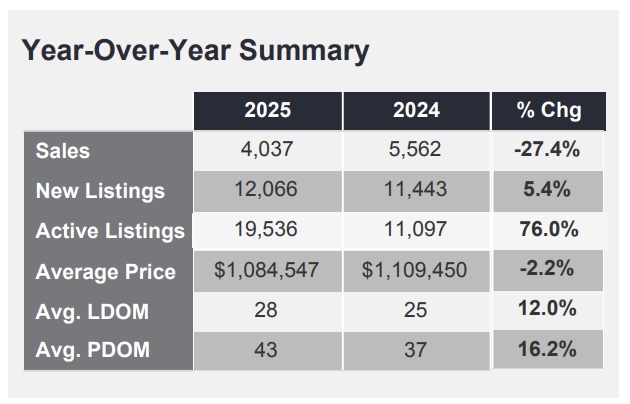 Year-Over-Year Summary

|  | 2025 | 2024 | % Chg |
|---|---|---|---|
| Sales | 4,037 | 5,562 | -27.4% |
| New Listings | 12,066 | 11,443 | 5.4% |
| Active Listings | 19,536 | 11,097 | 76.0% |
| Average Price | $1,084,547 | $1,109,450 | -2.2% |
| Avg. LDOM | 28 | 25 | 12.0% |
| Avg. PDOM | 43 | 37 | 16.2% |